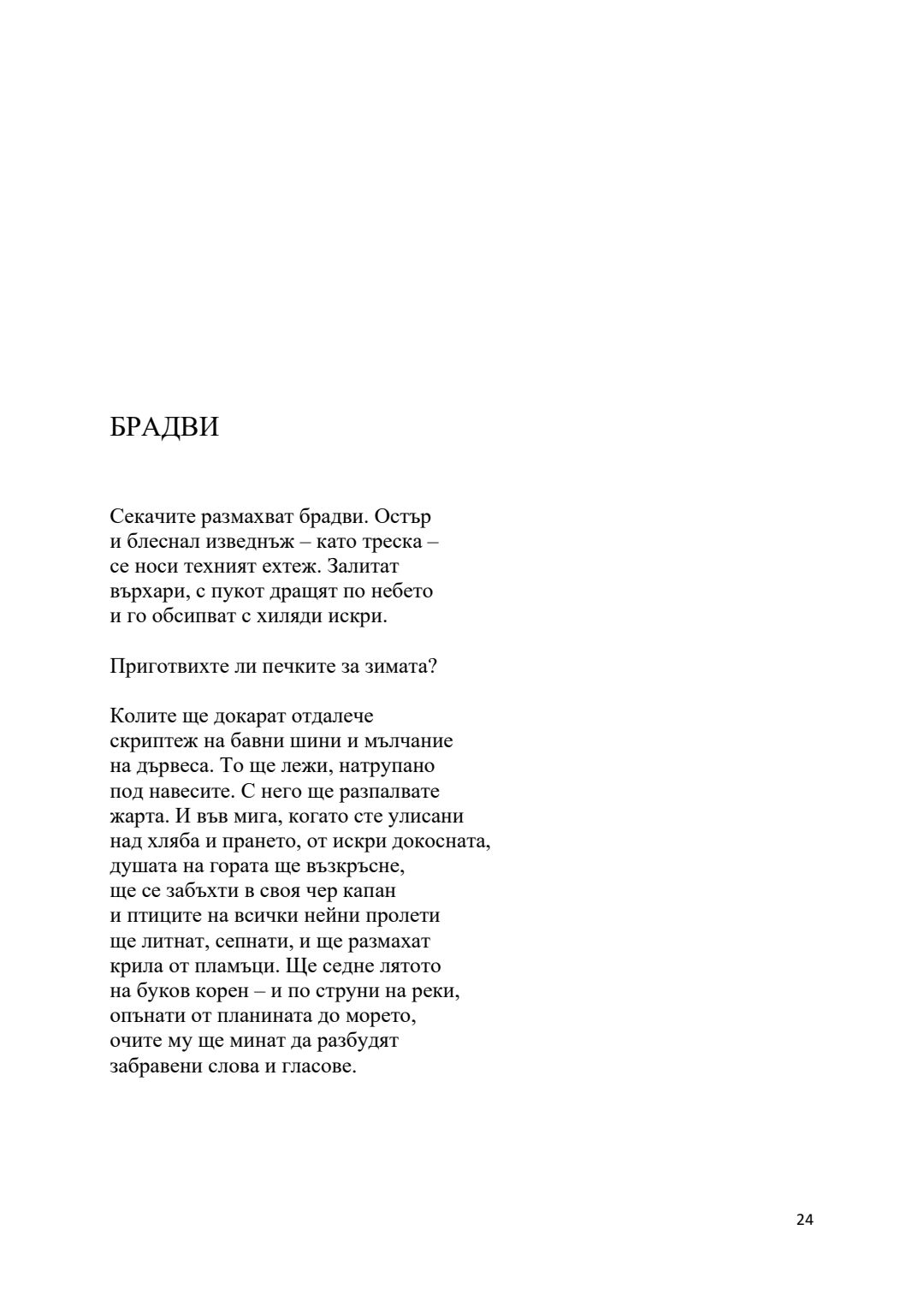 БРАДВИ

Секачите размахват брадви. Остър
и блеснал изведнъж – като треска –
се носи техният ехтеж. Залитат
върхари, с пукот дращят по небето
и го обсипват с хиляди искри.

Приготвихте ли печките за зимата?

Колите ще докарат отдалече
скриптеж на бавни шини и мълчание
на дървеса. То ще лежи, натрупано
под навесите. С него ще разпалвате
жарта. И във мига, когато сте улисани
над хляба и прането, от искри докосната,
душата на гората ще възкръсне,
ще се забъхти в своя чер капан
и птиците на всички нейни пролети
ще литнат, сепнати, и ще размахат
крила от пламъци. Ще седне лятото
на буков корен – и по струни на реки,
опънати от планината до морето,
очите му ще минат да разбудят
забравени слова и гласове.

24